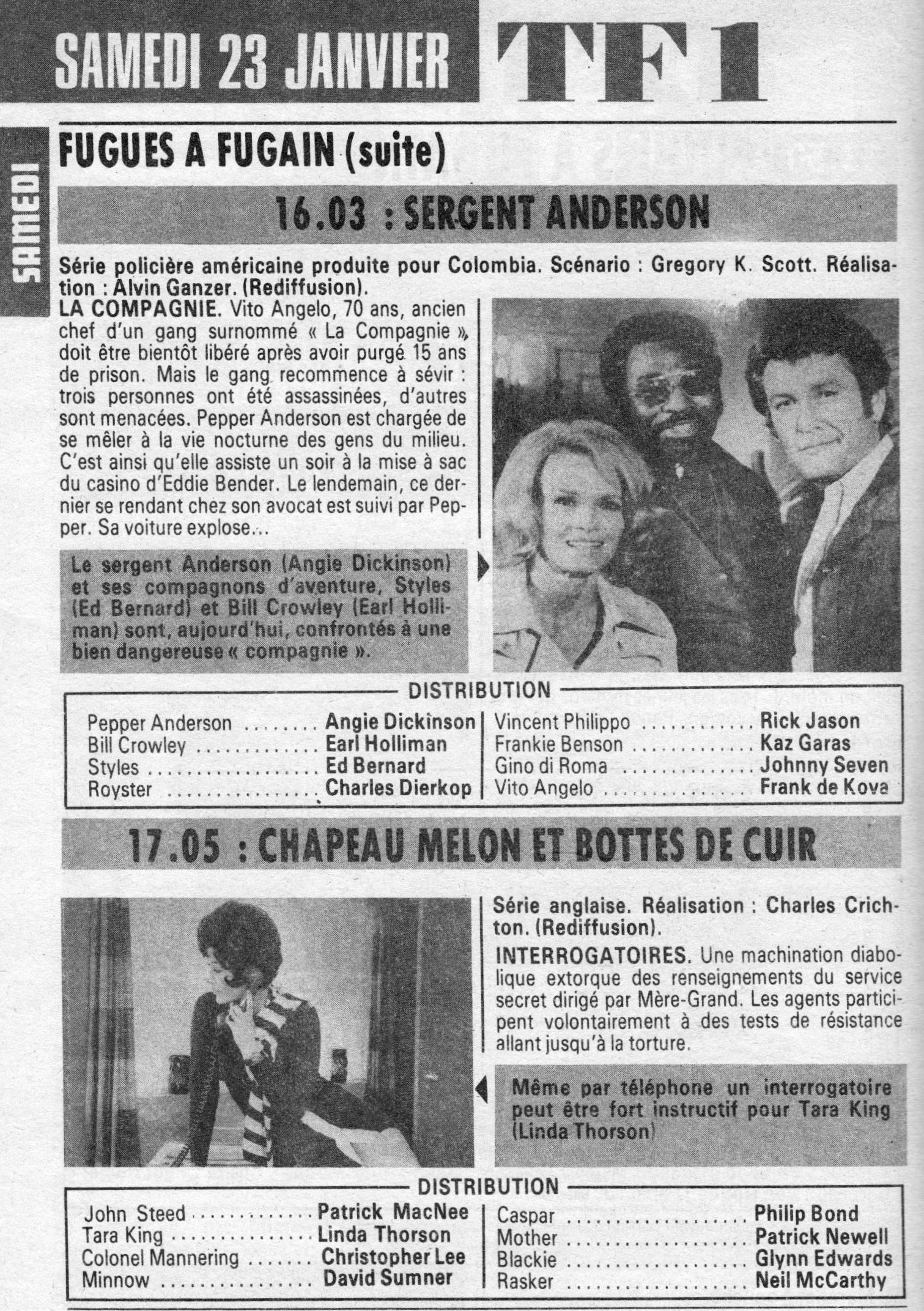 SAMEDI 23 JANVIER TF1

SAMEDI

FUGUES A FUGAIN (suite)

16.03 : SERGENT ANDERSON

Série policière américaine produite pour Colombia. Scénario : Gregory K. Scott. Réalisation : Alvin Ganzer. (Rediffusion).

LA COMPAGNIE. Vito Angelo, 70 ans, ancien chef d'un gang surnommé « La Compagnie », doit être bientôt libéré après avoir purgé 15 ans de prison. Mais le gang recommence à sévir : trois personnes ont été assassinées, d'autres sont menacées. Pepper Anderson est chargée de se mêler à la vie nocturne des gens du milieu. C'est ainsi qu'elle assiste un soir à la mise à sac du casino d'Eddie Bender. Le lendemain, ce dernier se rendant chez son avocat est suivi par Pepper. Sa voiture explose...

Le sergent Anderson (Angie Dickinson) et ses compagnons d'aventure, Styles (Ed Bernard) et Bill Crowley (Earl Holliman) sont, aujourd'hui, confrontés à une bien dangereuse « compagnie ».

DISTRIBUTION

Pepper Anderson Angie Dickinson
Bill Crowley Earl Holliman
Styles Ed Bernard
Royster Charles Dierkop

Vincent Philippo Rick Jason
Frankie Benson Kaz Garas
Gino di Roma Johnny Seven
Vito Angelo Frank de Kova

17.05 : CHAPEAU MELON ET BOTTES DE CUIR

Série anglaise. Réalisation : Charles Crichton. (Rediffusion).

INTERROGATOIRES. Une machination diabolique extorque des renseignements du service secret dirigé par Mère-Grand. Les agents participent volontairement à des tests de résistance allant jusqu'à la torture.

Même par téléphone un interrogatoire peut être fort instructif pour Tara King (Linda Thorson)

DISTRIBUTION

John Steed Patrick MacNee
Tara King Linda Thorson
Colonel Mannering Christopher Lee
Minnow David Sumner

Caspar Philip Bond
Mother Patrick Newell
Blackie Glynn Edwards
Rasker Neil McCarthy